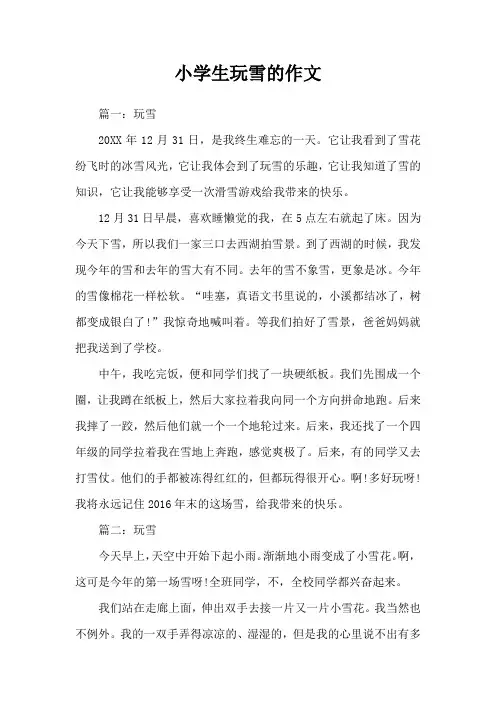 小学生玩雪的作文

篇一：玩雪

20XX年12月31日，是我终生难忘的一天。它让我看到了雪花纷飞时的冰雪风光，它让我体会到了玩雪的乐趣，它让我知道了雪的知识，它让我能够享受一次滑雪游戏给我带来的快乐。

12月31日早晨，喜欢睡懒觉的我，在5点左右就起了床。因为今天下雪，所以我们一家三口去西湖拍雪景。到了西湖的时候，我发现今年的雪和去年的雪大有不同。去年的雪不象雪，更象是冰。今年的雪像棉花一样松软。“哇塞，真语文书里说的，小溪都结冰了，树都变成银白了!”我惊奇地喊叫着。等我们拍好了雪景，爸爸妈妈就把我送到了学校。

中午，我吃完饭，便和同学们找了一块硬纸板。我们先围成一个圈，让我蹲在纸板上，然后大家拉着我向同一个方向拼命地跑。后来我摔了一跤，然后他们就一个一个地轮过来。后来，我还找了一个四年级的同学拉着我在雪地上奔跑，感觉爽极了。后来，有的同学又去打雪仗。他们的手都被冻得红红的，但都玩得很开心。啊!多好玩呀!我将永远记住2016年末的这场雪，给我带来的快乐。

篇二：玩雪

今天早上，天空中开始下起小雨。渐渐地小雨变成了小雪花。啊，这可是今年的第一场雪呀!全班同学，不，全校同学都兴奋起来。

我们站在走廊上面，伸出双手去接一片又一片小雪花。我当然也不例外。我的一双手弄得凉凉的、湿湿的，但是我的心里说不出有多